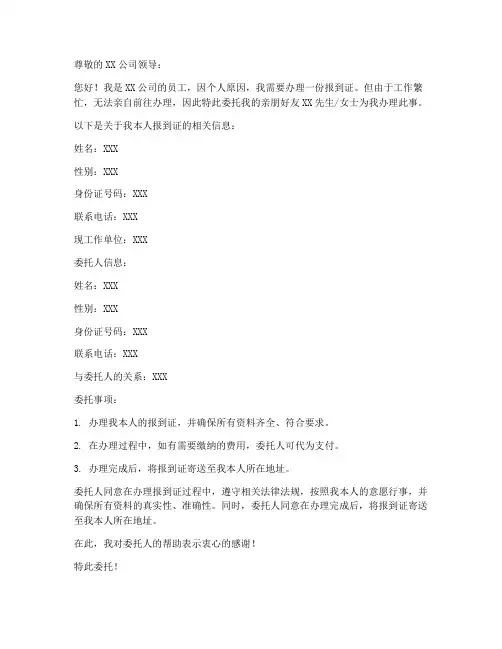 尊敬的 XX 公司领导：

您好！我是 XX 公司的员工，因个人原因，我需要办理一份报到证。但由于工作繁忙，无法亲自前往办理，因此特此委托我的亲朋好友 XX 先生/女士为我办理此事。

以下是关于我本人报到证的相关信息：

姓名：XXX

性别：XXX

身份证号码：XXX

联系电话：XXX

现工作单位：XXX

委托人信息：

姓名：XXX

性别：XXX

身份证号码：XXX

联系电话：XXX

与委托人的关系：XXX

委托事项：

1. 办理我本人的报到证，并确保所有资料齐全、符合要求。

2. 在办理过程中，如有需要缴纳的费用，委托人可代为支付。

3. 办理完成后，将报到证寄送至我本人所在地址。

委托人同意在办理报到证过程中，遵守相关法律法规，按照我本人的意愿行事，并确保所有资料的真实性、准确性。同时，委托人同意在办理完成后，将报到证寄送至我本人所在地址。

在此，我对委托人的帮助表示衷心的感谢！

特此委托！